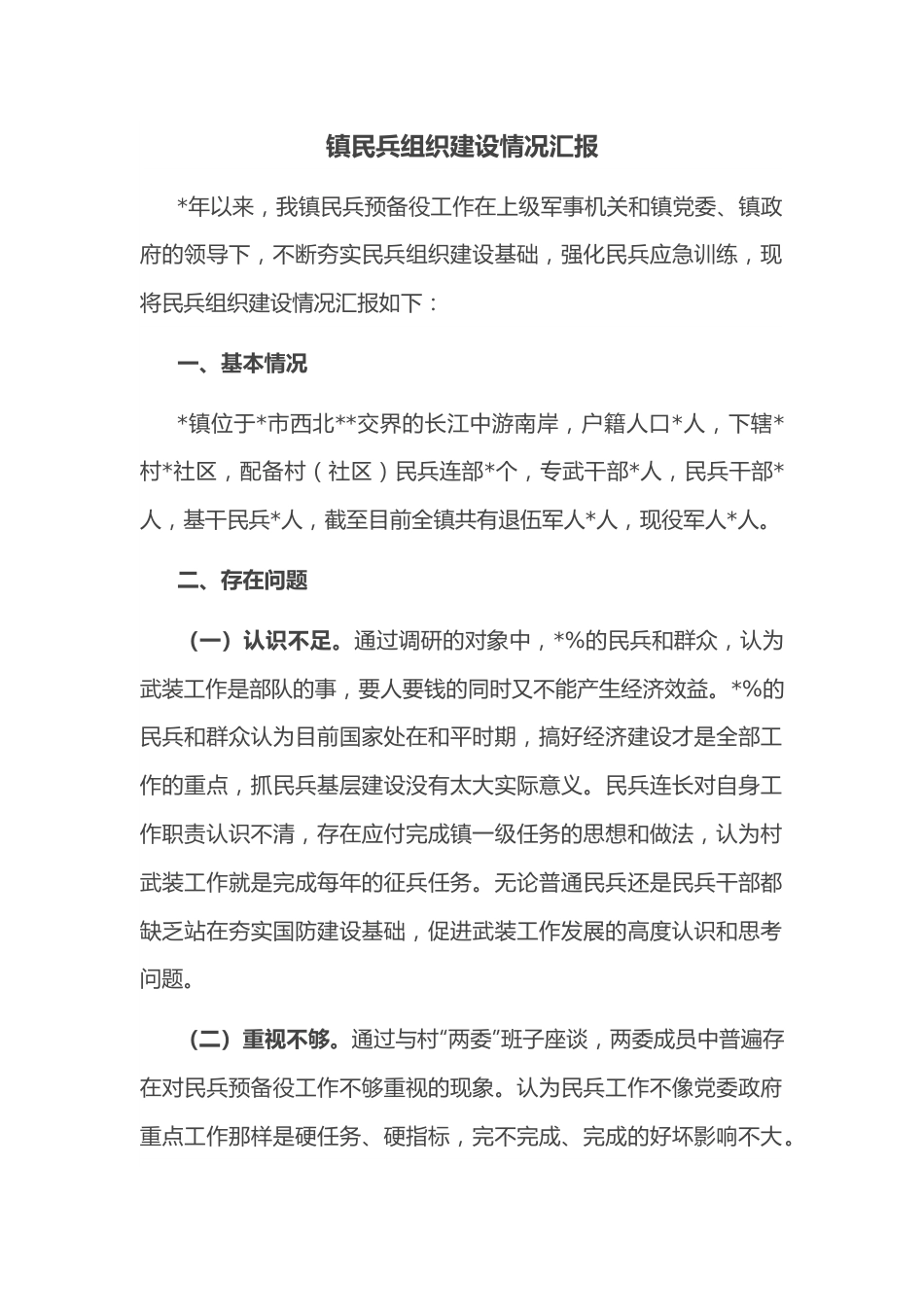 镇民兵组织建设情况汇报

*年以来，我镇民兵预备役工作在上级军事机关和镇党委、镇政府的领导下，不断夯实民兵组织建设基础，强化民兵应急训练，现将民兵组织建设情况汇报如下：

一、基本情况

*镇位于*市西北**交界的长江中游南岸，户籍人口*人，下辖*村*社区，配备村（社区）民兵连部*个，专武干部*人，民兵干部*人，基干民兵*人，截至目前全镇共有退伍军人*人，现役军人*人。

二、存在问题

（一）认识不足。通过调研的对象中，*%的民兵和群众，认为武装工作是部队的事，要人要钱的同时又不能产生经济效益。*%的民兵和群众认为目前国家处在和平时期，搞好经济建设才是全部工作的重点，抓民兵基层建设没有太大实际意义。民兵连长对自身工作职责认识不清，存在应付完成镇一级任务的思想和做法，认为村武装工作就是完成每年的征兵任务。无论普通民兵还是民兵干部都缺乏站在夯实国防建设基础，促进武装工作发展的高度认识和思考问题。

（二）重视不够。通过与村“两委”班子座谈，两委成员中普遍存在对民兵预备役工作不够重视的现象。认为民兵工作不像党委政府重点工作那样是硬任务、硬指标，完不完成、完成的好坏影响不大。